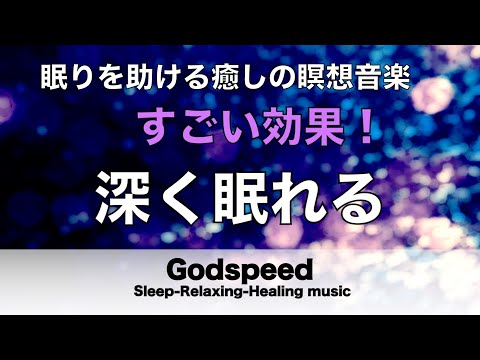 眠りを助ける癒しの瞑想音楽
すごい効果！
深く眠れる

Godspeed
Sleep-Relaxing-Healing music